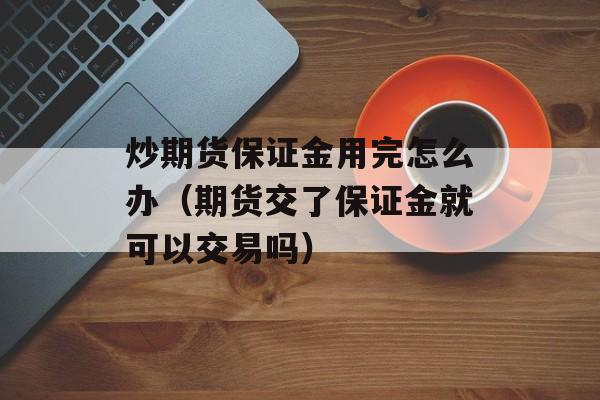 炒期货保证金用完怎么办（期货交了保证金就可以交易吗）